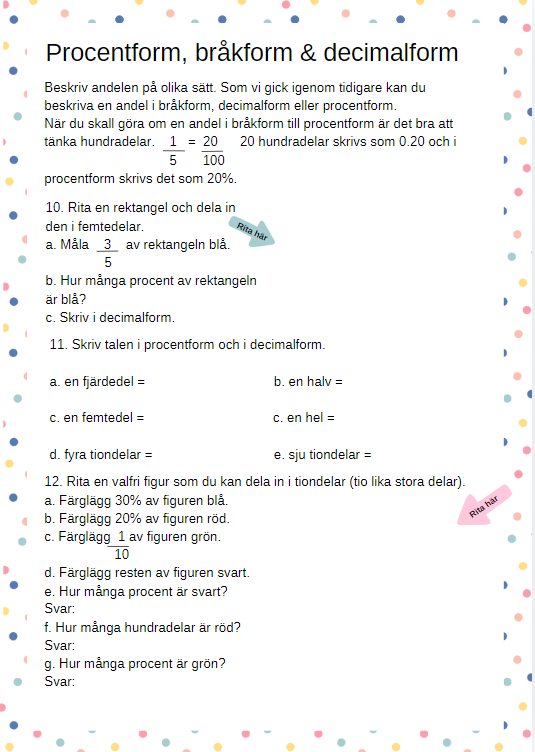 Procentform, bråkform & decimalform

Beskriv andelen på olika sätt. Som vi gick igenom tidigare kan du beskriva en andel i bråkform, decimalform eller procentform.
När du skall göra om en andel i bråkform till procentform är det bra att tänka hundradelar. $\frac{1}{5} = \frac{20}{100}$ 20 hundradelar skrivs som 0.20 och i procentform skrivs det som 20%.

10. Rita en rektangel och dela in den i femtedelar.
a. Måla $\frac{3}{5}$ av rektangeln blå.
b. Hur många procent av rektangeln är blå?
c. Skriv i decimalform.

Rita här

11. Skriv talen i procentform och i decimalform.

a. en fjärdedel =
b. en halv =
c. en femtedel =
c. en hel =
d. fyra tiondelar =
e. sju tiondelar =

12. Rita en valfri figur som du kan dela in i tiondelar (tio lika stora delar).
a. Färglägg 30% av figuren blå.
b. Färglägg 20% av figuren röd.
c. Färglägg $\frac{1}{10}$ av figuren grön.
d. Färglägg resten av figuren svart.
e. Hur många procent är svart?
Svar:
f. Hur många hundradelar är röd?
Svar:
g. Hur många procent är grön?
Svar:

Rita här